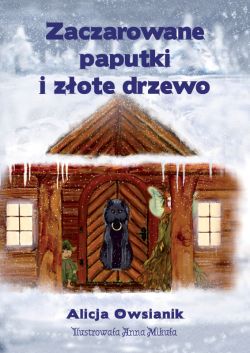 Zaczarowane paputki i złote drzewo

Alicja Owsianik

Ilustrowała Anna Mikuła